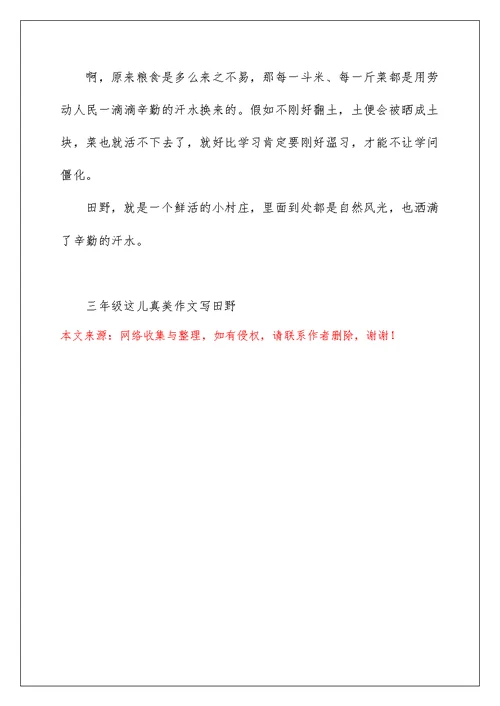 啊，原来粮食是多么来之不易，那每一斗米、每一斤菜都是用劳动人民一滴滴辛勤的汗水换来的。假如不刚好翻土，土便会被晒成土块，菜也就活不下去了，就好比学习肯定要刚好温习，才能不让学问僵化。

田野，就是一个鲜活的小村庄，里面到处都是自然风光，也洒满了辛勤的汗水。

三年级这儿真美作文写田野

本文来源：网络收集与整理，如有侵权，请联系作者删除，谢谢！